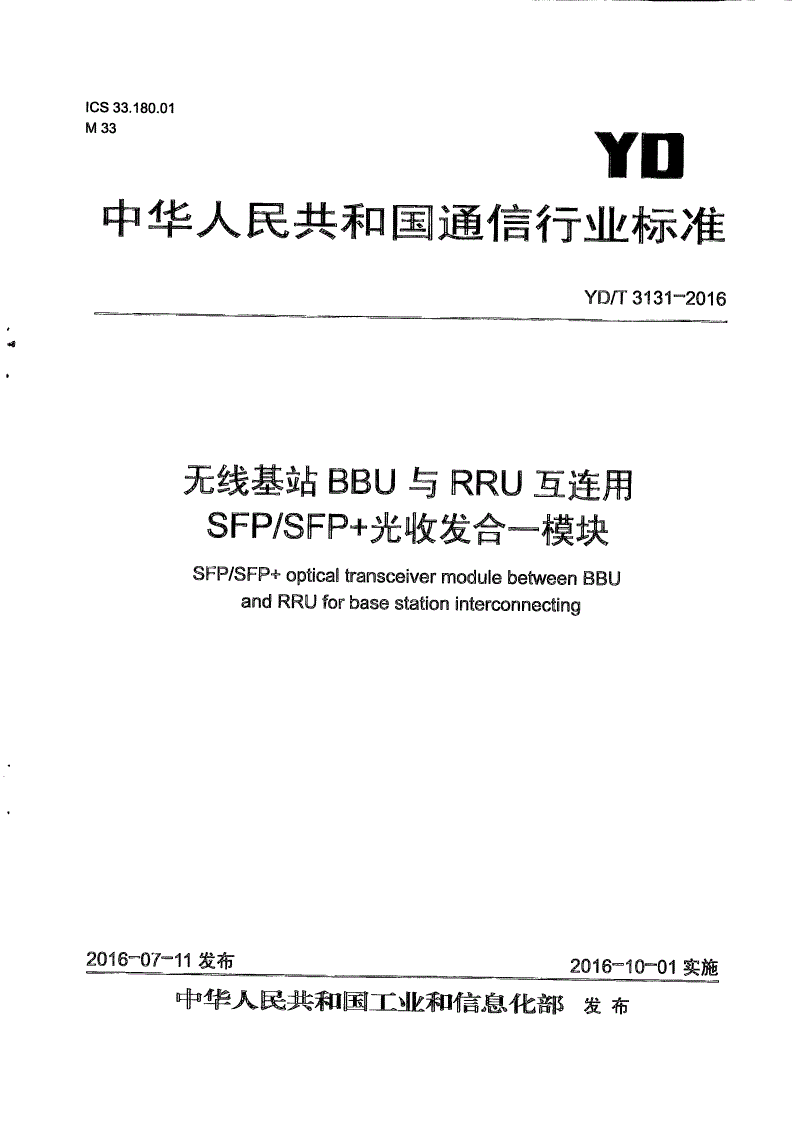 ICS 33.180.01
M 33

YD

中华人民共和国通信行业标准

YD/T 3131-2016

无线基站 BBU 与 RRU 互连用 SFP/SFP+光收发合一模块

SFP/SFP+ optical transceiver module between BBU and RRU for base station interconnecting

2016-07-11 发布

2016-10-01 实施

中华人民共和国工业和信息化部 发布